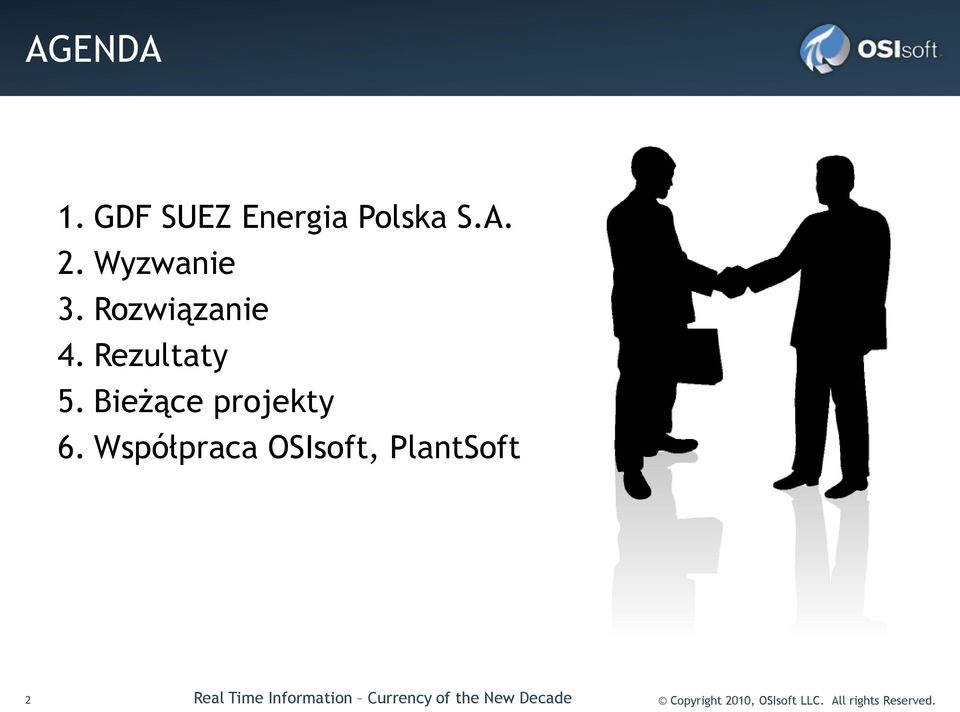 AGENDA

OSIsoft.

1. GDF SUEZ Energia Polska S.A.
2. Wyzwanie
3. Rozwiązanie
4. Rezultaty
5. Bieżące projekty
6. Współpraca OSIsoft, PlantSoft

2

Real Time Information – Currency of the New Decade

© Copyright 2010, OSIsoft LLC. All rights Reserved.